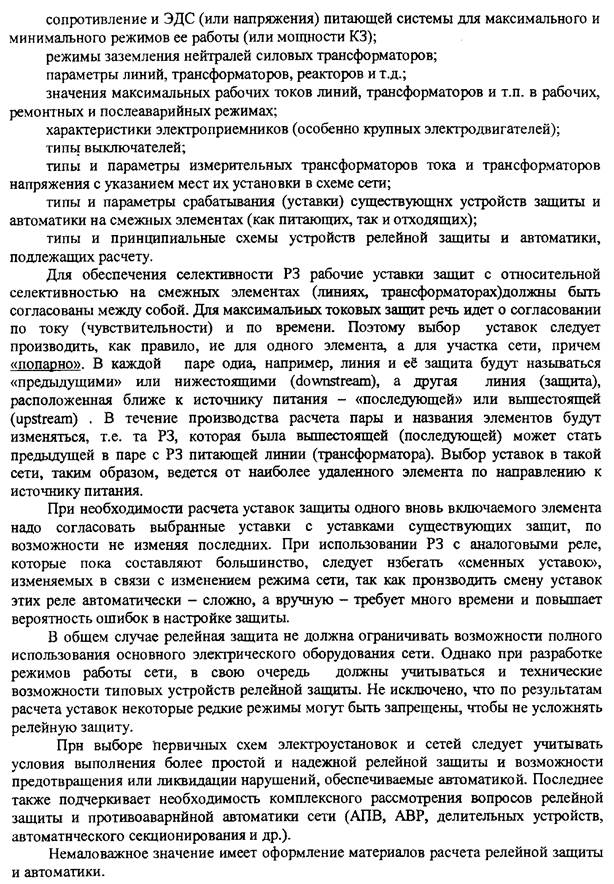 сопротивление и ЭДС (или напряжения) питающей системы для максимального и минимального режимов ее работы (или мощности КЗ);

режимы заземления нейтралей силовых трансформаторов;

параметры линий, трансформаторов, реакторов и т.д.;

значения максимальных рабочих токов линий, трансформаторов и т.п. в рабочих, ремонтных и послеаварийных режимах;

характеристики электроприемников (особенно крупных электродвигателей);

типы выключателей;

типы и параметры измерительных трансформаторов тока и трансформаторов напряжения с указанием мест их установки в схеме сети;

типы и параметры срабатывания (уставки) существующих устройств защиты и автоматики на смежных элементах (как питающих, так и отходящих);

типы и принципиальные схемы устройств релейной защиты и автоматики, подлежащих расчету.

Для обеспечения селективности РЗ рабочие уставки защит с относительной селективностью на смежных элементах (линиях, трансформаторах)должны быть согласованы между собой. Для максимальных токовых защит речь идет о согласовании по току (чувствительности) и по времени. Поэтому выбор уставок следует производить, как правило, не для одного элемента, а для участка сети, причем «попарно». В каждой паре одна, например, линия и её защита будут называться «предыдущими» или нижестоящими (downstream), а другая линия (защита), расположенная ближе к источнику питания – «последующей» или вышестоящей (upstream) . В течение производства расчета пары и названия элементов будут изменяться, т.е. та РЗ, которая была вышестоящей (последующей) может стать предыдущей в паре с РЗ питающей линии (трансформатора). Выбор уставок в такой сети, таким образом, ведется от наиболее удаленного элемента по направлению к источнику питания.

При необходимости расчета уставок защиты одного вновь включаемого элемента надо согласовать выбранные уставки с уставками существующих защит, по возможности не изменяя последних. При использовании РЗ с аналоговыми реле, которые пока составляют большинство, следует избегать «сменных уставок», изменяемых в связи с изменением режима сети, так как производить смену уставок этих реле автоматически – сложно, а вручную – требует много времени и повышает вероятность ошибок в настройке защиты.

В общем случае релейная защита не должна ограничивать возможности полного использования основного электрического оборудования сети. Однако при разработке режимов работы сети, в свою очередь должны учитываться и технические возможности типовых устройств релейной защиты. Не исключено, что по результатам расчета уставок некоторые редкие режимы могут быть запрещены, чтобы не усложнять релейную защиту.

При выборе первичных схем электроустановок и сетей следует учитывать условия выполнения более простой и надежной релейной защиты и возможности предотвращения или ликвидации нарушений, обеспечиваемые автоматикой. Последнее также подчеркивает необходимость комплексного рассмотрения вопросов релейной защиты и противоаварийной автоматики сети (АПВ, АВР, делительных устройств, автоматического секционирования и др.).

Немаловажное значение имеет оформление материалов расчета релейной защиты и автоматики.